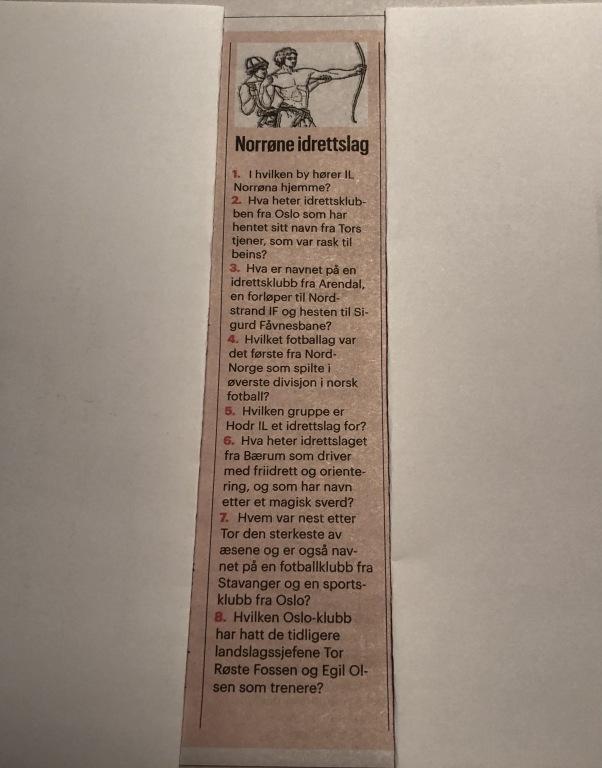 Norrøne idrettslag

1. I hvilken by hører IL Norrøna hjemme?
2. Hva heter idrettsklubben fra Oslo som har hentet sitt navn fra Tors tjener, som var rask til beins?
3. Hva er navnet på en idrettsklubb fra Arendal, en forløper til Nordstrand IF og hesten til Sigurd Fåvnesbane?
4. Hvilket fotballag var det første fra Nord-Norge som spilte i øverste divisjon i norsk fotball?
5. Hvilken gruppe er Hodr IL et idrettslag for?
6. Hva heter idrettslaget fra Bærum som driver med friidrett og orientering, og som har navn etter et magisk sverd?
7. Hvem var nest etter Tor den sterkeste av æsene og er også navnet på en fotballklubb fra Stavanger og en sportsklubb fra Oslo?
8. Hvilken Oslo-klubb har hatt de tidligere landslagssjefene Tor Røste Fossen og Egil Olsen som trenere?